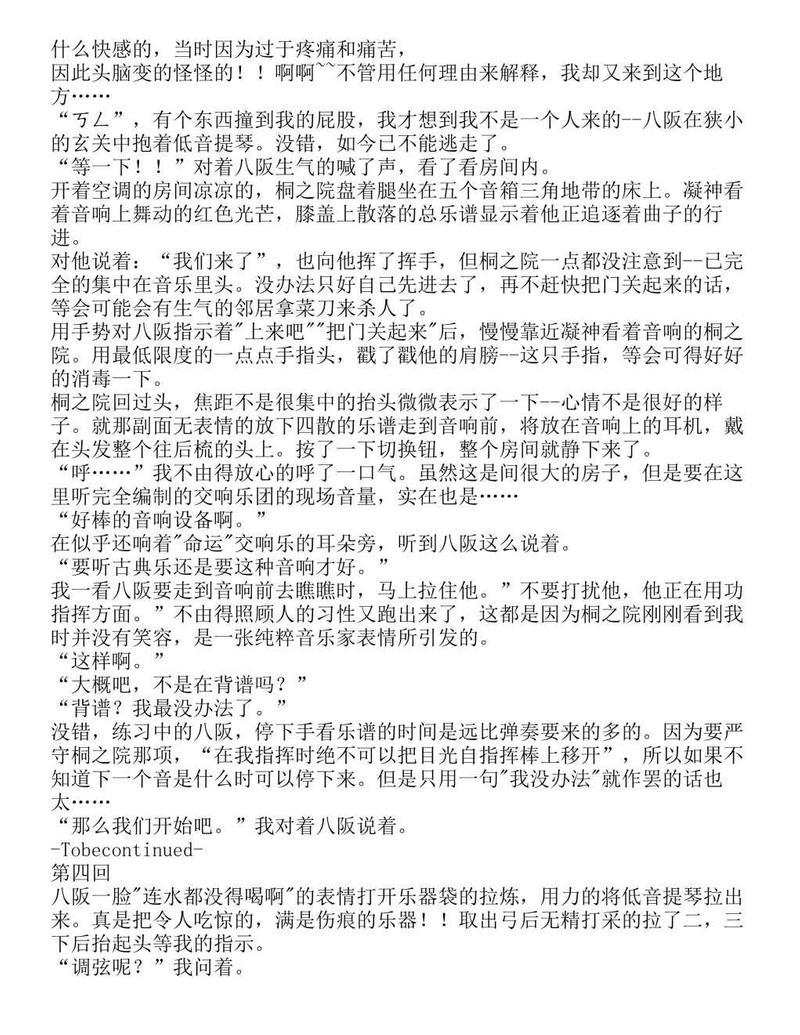 什么快感的，当时因为过于疼痛和痛苦，
因此头脑变的怪怪的！！啊啊~~不管用任何理由来解释，我却又来到这个地方……
“ㄎㄥ”，有个东西撞到我的屁股，我才想到我不是一个人来的--八阪在狭小的玄关中抱着低音提琴。没错，如今已不能逃走了。
“等一下！！”对着八阪生气的喊了声，看了看房间内。
开着空调的房间凉凉的，桐之院盘着腿坐在五个音箱三角地带的床上。凝神看着音响上舞动的红色光芒，膝盖上散落的总乐谱显示着他正追逐着曲子的行进。
对他说着：“我们来了”，也向他挥了挥手，但桐之院一点都没注意到--已完全的集中在音乐里头。没办法只好自己先进去了，再不赶快把门关起来的话，等会可能会有生气的邻居拿菜刀来杀人了。
用手势对八阪指示着"上来吧""把门关起来"后，慢慢靠近凝神看着音响的桐之院。用最低限度的一点点手指头，戳了戳他的肩膀--这只手指，等会可得好好的消毒一下。
桐之院回过头，焦距不是很集中的抬头微微表示了一下--心情不是很好的样子。就那副面无表情的放下四散的乐谱走到音响前，将放在音响上的耳机，戴在头发整个往后梳的头上。按了一下切换钮，整个房间就静下来了。
“呼……”我不由得放心的呼了一口气。虽然这是间很大的房子，但是要在这里听完全编制的交响乐团的现场音量，实在也是……
“好棒的音响设备啊。”
在似乎还响着"命运"交响乐的耳朵旁，听到八阪这么说着。
“要听古典乐还是要这种音响才好。”
我一看八阪要走到音响前去瞧瞧时，马上拉住他。”不要打扰他，他正在用功指挥方面。”不由得照顾人的习性又跑出来了，这都是因为桐之院刚刚看到我时并没有笑容，是一张纯粹音乐家表情所引发的。
“这样啊。”
“大概吧，不是在背谱吗？”
“背谱？我最没办法了。”
没错，练习中的八阪，停下手看乐谱的时间是远比弹奏要来的多的。因为要严守桐之院那项，“在我指挥时绝不可以把目光自指挥棒上移开”，所以如果不知道下一个音是什么时可以停下来。但是只用一句"我没办法"就作罢的话也太……
“那么我们开始吧。”我对着八阪说着。
-Tobecontinued-
第四回
八阪一脸"连水都没得喝啊"的表情打开乐器袋的拉炼，用力的将低音提琴拉出来。真是把令人吃惊的，满是伤痕的乐器！！取出弓后无精打采的拉了二，三下后抬起头等我的指示。
“调弦呢？”我问着。